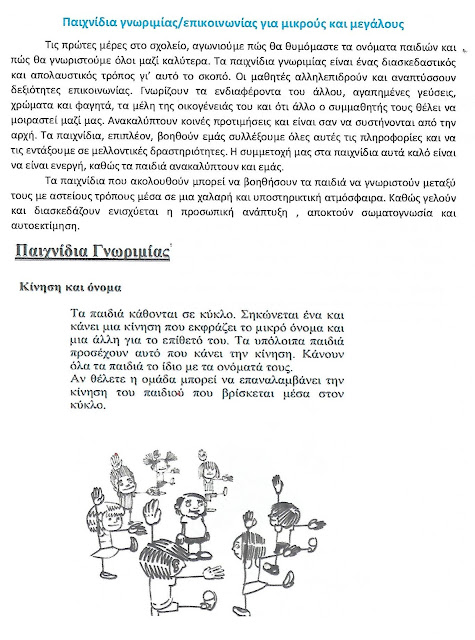 Παιχνίδια γνωριμίας/επικοινωνίας για μικρούς και μεγάλους

Τις πρώτες μέρες στο σχολείο, αγωνιούμε πώς θα θυμόμαστε τα ονόματα παιδιών και πώς θα γνωριστούμε όλοι μαζί καλύτερα. Τα παιχνίδια γνωριμίας είναι ένας διασκεδαστικός και απολαυστικός τρόπος γι' αυτό το σκοπό. Οι μαθητές αλληλεπιδρούν και αναπτύσσουν δεξιότητες επικοινωνίας. Γνωρίζουν τα ενδιαφέροντα του άλλου, αγαπημένες γεύσεις, χρώματα και φαγητά, τα μέλη της οικογένειάς του και ότι άλλο ο συμμαθητής τους θέλει να μοιραστεί μαζί μας. Ανακαλύπτουν κοινές προτιμήσεις και είναι σαν να συστήνονται από την αρχή. Τα παιχνίδια, επιπλέον, βοηθούν εμάς συλλέξουμε όλες αυτές τις πληροφορίες και να τις εντάξουμε σε μελλοντικές δραστηριότητες. Η συμμετοχή μας στα παιχνίδια αυτά καλό είναι να είναι ενεργή, καθώς τα παιδιά ανακαλύπτουν και εμάς.

Τα παιχνίδια που ακολουθούν μπορεί να βοηθήσουν τα παιδιά να γνωριστούν μεταξύ τους με αστείους τρόπους μέσα σε μια χαλαρή και υποστηρικτική ατμόσφαιρα. Καθώς γελούν και διασκεδάζουν ενισχύεται η προσωπική ανάπτυξη , αποκτούν σωματογνωσία και αυτοεκτίμηση.

Παιχνίδια Γνωριμίας

Κίνηση και όνομα

Τα παιδιά κάθονται σε κύκλο. Σηκώνεται ένα και κάνει μια κίνηση που εκφράζει το μικρό όνομα και μια άλλη για το επίθετό του. Τα υπόλοιπα παιδιά προσέχουν αυτό που κάνει την κίνηση. Κάνουν όλα τα παιδιά το ίδιο με τα ονόματά τους.
Αν θέλετε η ομάδα μπορεί να επαναλαμβάνει την κίνηση του παιδιού που βρίσκεται μέσα στον κύκλο.